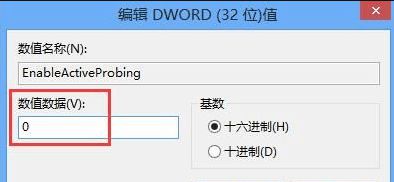 编辑 DWORD (32 位)值

数值名称(N):

EnableActiveProbing

数值数据(V):

0

基数

十六进制(H)

十进制(D)